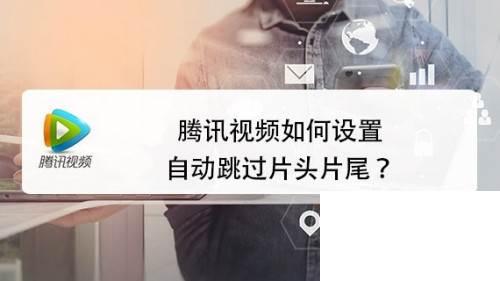 腾讯视频

腾讯视频如何设置
自动跳过片头片尾？